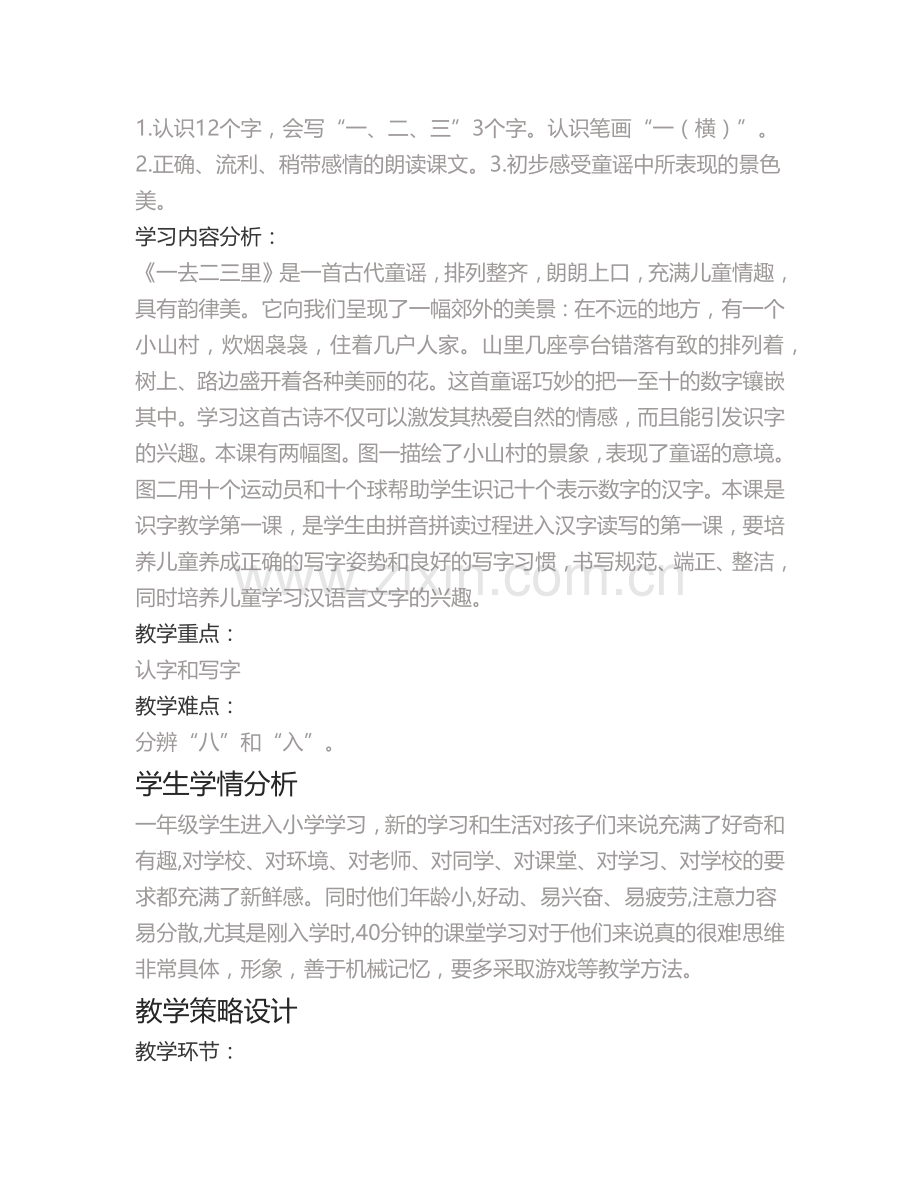 1.认识12个字，会写“一、二、三”3个字。认识笔画“一（横）”。2.正确、流利、稍带感情的朗读课文。3.初步感受童谣中所表现的景色美。

学习内容分析：

《一去二三里》是一首古代童谣，排列整齐，朗朗上口，充满儿童情趣，具有韵律美。它向我们呈现了一幅郊外的美景：在不远的地方，有一个小山村，炊烟袅袅，住着几户人家。山里几座亭台错落有致的排列着，树上、路边盛开着各种美丽的花。这首童谣巧妙的把一至十的数字镶嵌其中。学习这首古诗不仅可以激发其热爱自然的情感，而且能引发识字的兴趣。本课有两幅图。图一描绘了小山村的景象，表现了童谣的意境。图二用十个运动员和十个球帮助学生识记十个表示数字的汉字。本课是识字教学第一课，是学生由拼音拼读过程进入汉字读写的第一课，要培养儿童养成正确的写字姿势和良好的写字习惯，书写规范、端正、整洁，同时培养儿童学习汉语言文字的兴趣。

教学重点：

认字和写字

教学难点：

分辨“八”和“入”。

学生学情分析

一年级学生进入小学学习，新的学习和生活对孩子们来说充满了好奇和有趣,对学校、对环境、对老师、对同学、对课堂、对学习、对学校的要求都充满了新鲜感。同时他们年龄小,好动、易兴奋、易疲劳,注意力容易分散,尤其是刚入学时,40分钟的课堂学习对于他们来说真的很难!思维非常具体，形象，善于机械记忆，要多采取游戏等教学方法。

教学策略设计

教学环节：

www.zixin.com.cn